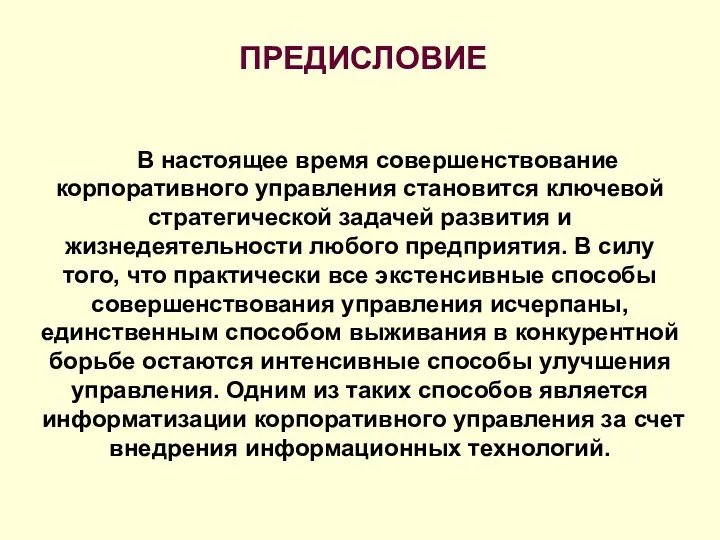 ПРЕДИСЛОВИЕ

В настоящее время совершенствование корпоративного управления становится ключевой стратегической задачей развития и жизнедеятельности любого предприятия. В силу того, что практически все экстенсивные способы совершенствования управления исчерпаны, единственным способом выживания в конкурентной борьбе остаются интенсивные способы улучшения управления. Одним из таких способов является информатизации корпоративного управления за счет внедрения информационных технологий.